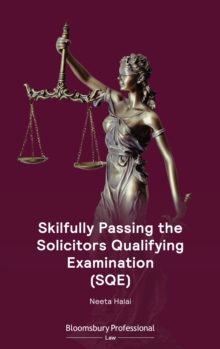 Skilfully Passing the Solicitors Qualifying Examination (SQE)

Neeta Halai

Bloomsbury Professional
Law